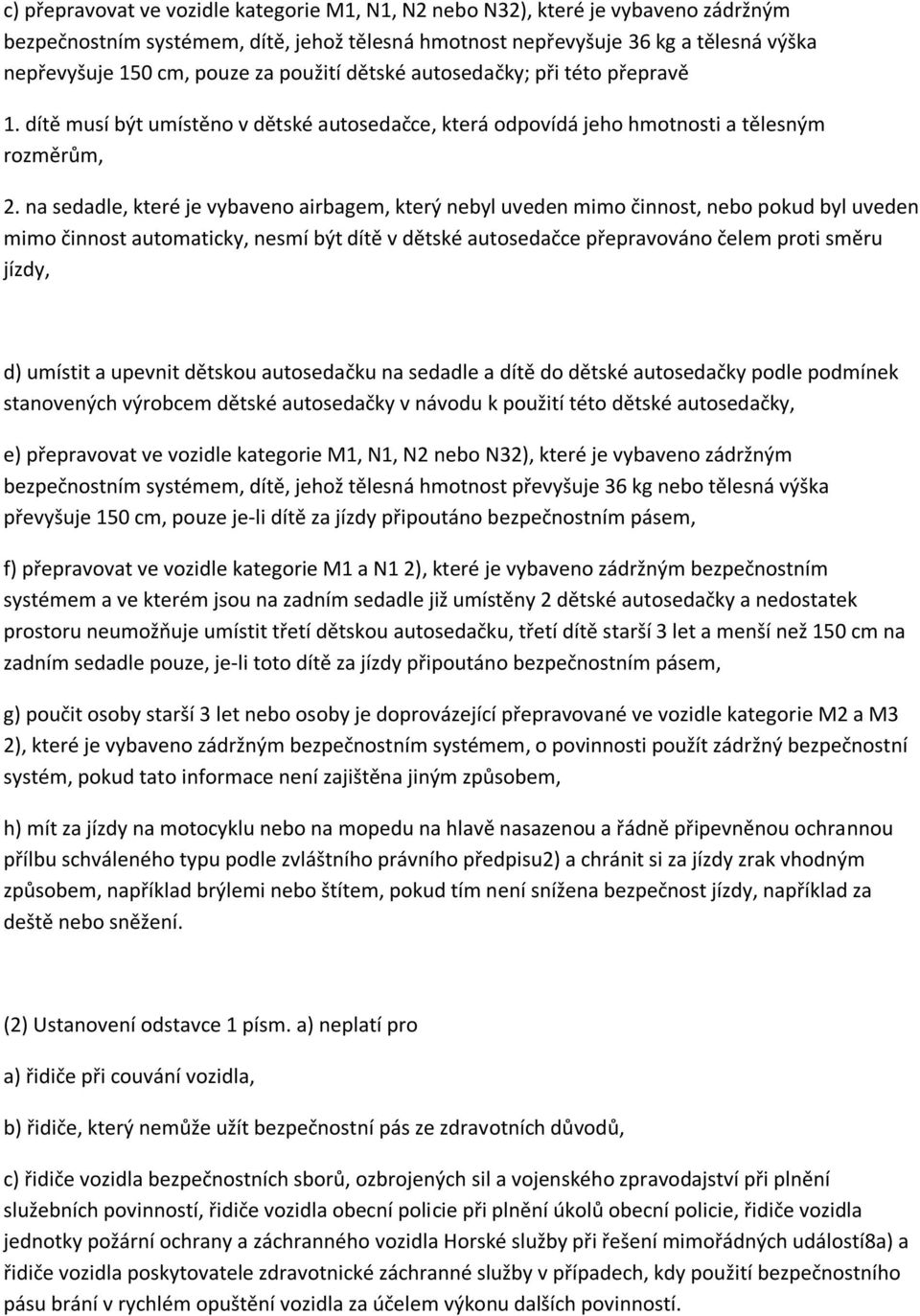 c) přepravovat ve vozidle kategorie M1, N1, N2 nebo N32), které je vybaveno zádržným bezpečnostním systémem, dítě, jehož tělesná hmotnost nepřevyšuje 36 kg a tělesná výška nepřevyšuje 150 cm, pouze za použití dětské autosedačky; při této přepravě

1. dítě musí být umístěno v dětské autosedačce, která odpovídá jeho hmotnosti a tělesným rozměrům,

2. na sedadle, které je vybaveno airbagem, který nebyl uveden mimo činnost, nebo pokud byl uveden mimo činnost automaticky, nesmí být dítě v dětské autosedačce přepravováno čelem proti směru jízdy,

d) umístit a upevnit dětskou autosedačku na sedadle a dítě do dětské autosedačky podle podmínek stanovených výrobcem dětské autosedačky v návodu k použití této dětské autosedačky,

e) přepravovat ve vozidle kategorie M1, N1, N2 nebo N32), které je vybaveno zádržným bezpečnostním systémem, dítě, jehož tělesná hmotnost převyšuje 36 kg nebo tělesná výška převyšuje 150 cm, pouze je-li dítě za jízdy připoutáno bezpečnostním pásem,

f) přepravovat ve vozidle kategorie M1 a N1 2), které je vybaveno zádržným bezpečnostním systémem a ve kterém jsou na zadním sedadle již umístěny 2 dětské autosedačky a nedostatek prostoru neumožňuje umístit třetí dětskou autosedačku, třetí dítě starší 3 let a menší než 150 cm na zadním sedadle pouze, je-li toto dítě za jízdy připoutáno bezpečnostním pásem,

g) poučit osoby starší 3 let nebo osoby je doprovázející přepravované ve vozidle kategorie M2 a M3 2), které je vybaveno zádržným bezpečnostním systémem, o povinnosti použít zádržný bezpečnostní systém, pokud tato informace není zajištěna jiným způsobem,

h) mít za jízdy na motocyklu nebo na mopedu na hlavě nasazenou a řádně připevněnou ochrannou přílbu schváleného typu podle zvláštního právního předpisu2) a chránit si za jízdy zrak vhodným způsobem, například brýlemi nebo štítem, pokud tím není snížena bezpečnost jízdy, například za deště nebo sněžení.

(2) Ustanovení odstavce 1 písm. a) neplatí pro

a) řidiče při couvání vozidla,

b) řidiče, který nemůže užít bezpečnostní pás ze zdravotních důvodů,

c) řidiče vozidla bezpečnostních sborů, ozbrojených sil a vojenského zpravodajství při plnění služebních povinností, řidiče vozidla obecní policie při plnění úkolů obecní policie, řidiče vozidla jednotky požární ochrany a záchranného vozidla Horské služby při řešení mimořádných událostí8a) a řidiče vozidla poskytovatele zdravotnické záchranné služby v případech, kdy použití bezpečnostního pásu brání v rychlém opuštění vozidla za účelem výkonu dalších povinností.